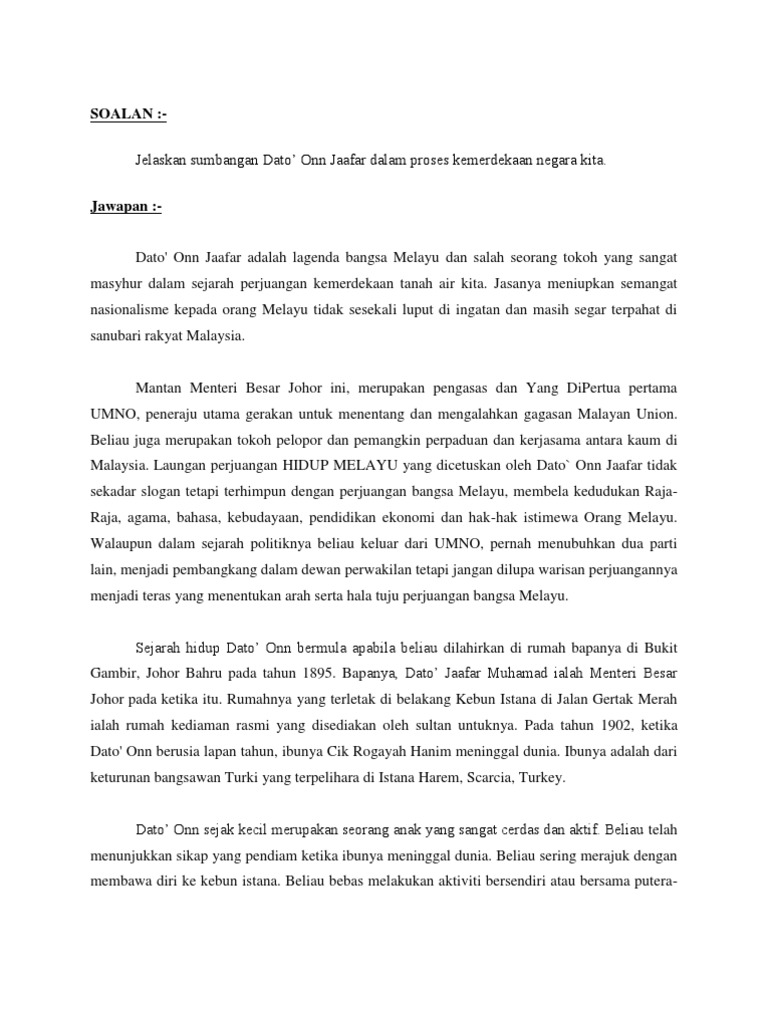 SOALAN :-

Jelaskan sumbangan Dato' Onn Jaafar dalam proses kemerdekaan negara kita.

Jawapan :-

Dato' Onn Jaafar adalah lagenda bangsa Melayu dan salah seorang tokoh yang sangat masyhur dalam sejarah perjuangan kemerdekaan tanah air kita. Jasanya meniupkan semangat nasionalisme kepada orang Melayu tidak sesekali luput di ingatan dan masih segar terpahat di sanubari rakyat Malaysia.

Mantan Menteri Besar Johor ini, merupakan pengasas dan Yang DiPertua pertama UMNO, peneraju utama gerakan untuk menentang dan mengalahkan gagasan Malayan Union. Beliau juga merupakan tokoh pelopor dan pemangkin perpaduan dan kerjasama antara kaum di Malaysia. Laungan perjuangan HIDUP MELAYU yang dicetuskan oleh Dato` Onn Jaafar tidak sekadar slogan tetapi terhimpun dengan perjuangan bangsa Melayu, membela kedudukan Raja-Raja, agama, bahasa, kebudayaan, pendidikan ekonomi dan hak-hak istimewa Orang Melayu. Walaupun dalam sejarah politiknya beliau keluar dari UMNO, pernah menubuhkan dua parti lain, menjadi pembangkang dalam dewan perwakilan tetapi jangan dilupa warisan perjuangannya menjadi teras yang menentukan arah serta hala tuju perjuangan bangsa Melayu.

Sejarah hidup Dato' Onn bermula apabila beliau dilahirkan di rumah bapanya di Bukit Gambir, Johor Bahru pada tahun 1895. Bapanya, Dato' Jaafar Muhamad ialah Menteri Besar Johor pada ketika itu. Rumahnya yang terletak di belakang Kebun Istana di Jalan Gertak Merah ialah rumah kediaman rasmi yang disediakan oleh sultan untuknya. Pada tahun 1902, ketika Dato' Onn berusia lapan tahun, ibunya Cik Rogayah Hanim meninggal dunia. Ibunya adalah dari keturunan bangsawan Turki yang terpelihara di Istana Harem, Scarcia, Turkey.

Dato' Onn sejak kecil merupakan seorang anak yang sangat cerdas dan aktif. Beliau telah menunjukkan sikap yang pendiam ketika ibunya meninggal dunia. Beliau sering merajuk dengan membawa diri ke kebun istana. Beliau bebas melakukan aktiviti bersendiri atau bersama putera-